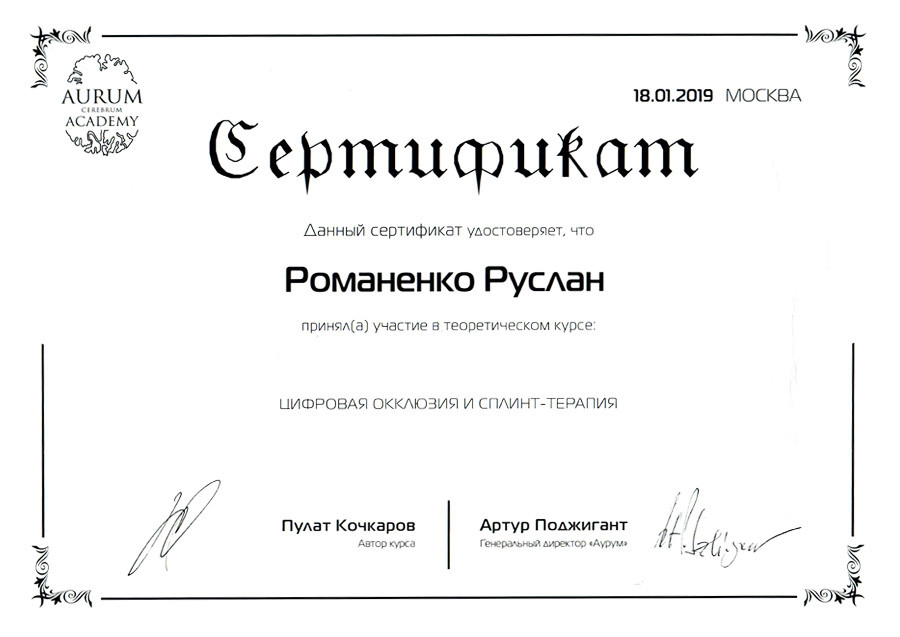 AURUM
CEREBRUM
ACADEMY

18.01.2019 МОСКВА

Сертификат

Данный сертификат удостоверяет, что

Романенко Руслан

принял(а) участие в теоретическом курсе:

ЦИФРОВАЯ ОККЛЮЗИЯ И СПЛИНТ-ТЕРАПИЯ

Пулат Кочкаров
Автор курса

Артур Поджигант
Генеральный директор «Аурум»